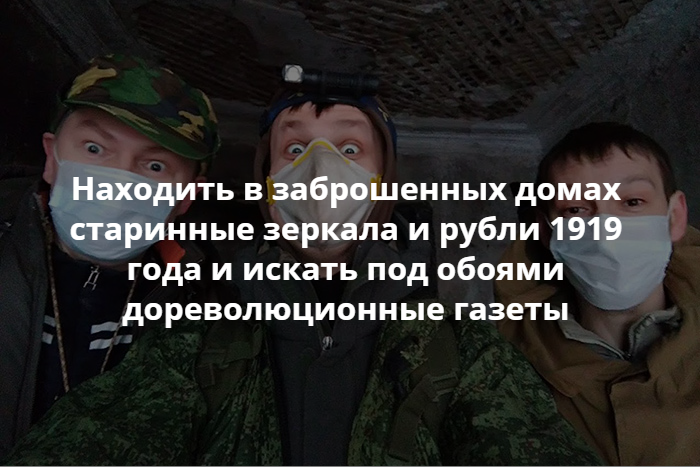 Находить в заброшенных домах старинные зеркала и рубли 1919 года и искать под обоями дореволюционные газеты